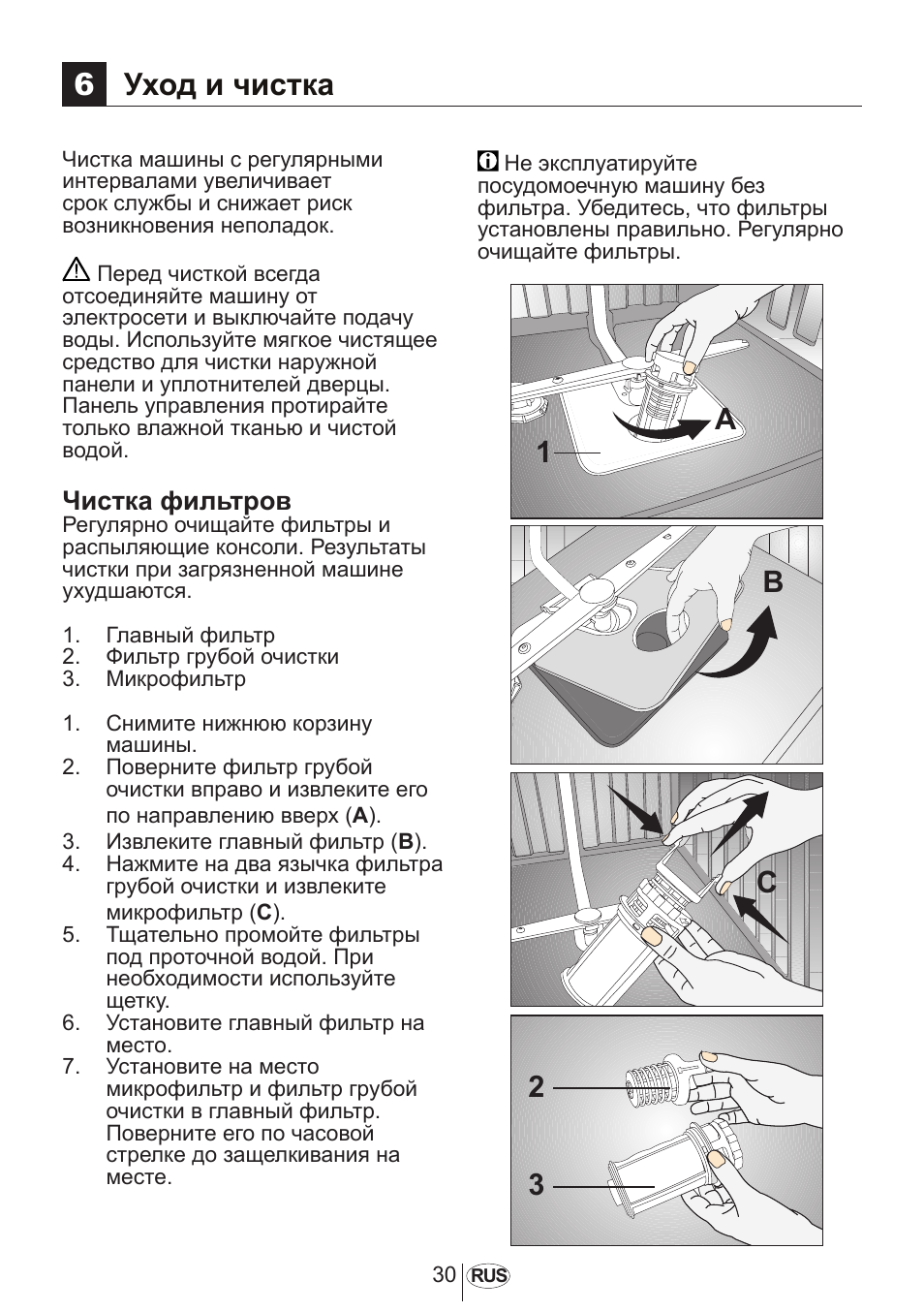 6 Уход и чистка

Чистка машины с регулярными интервалами увеличивает срок службы и снижает риск возникновения неполадок.

Перед чисткой всегда отсоединяйте машину от электросети и выключайте подачу воды. Используйте мягкое чистящее средство для чистки наружной панели и уплотнителей дверцы. Панель управления протирайте только влажной тканью и чистой водой.

Чистка фильтров
Регулярно очищайте фильтры и распыляющие консоли. Результаты чистки при загрязненной машине ухудшаются.

1. Главный фильтр
2. Фильтр грубой очистки
3. Микрофильтр

1. Снимите нижнюю корзину машины.
2. Поверните фильтр грубой очистки вправо и извлеките его по направлению вверх (A).
3. Извлеките главный фильтр (B).
4. Нажмите на два язычка фильтра грубой очистки и извлеките микрофильтр (C).
5. Тщательно промойте фильтры под проточной водой. При необходимости используйте щетку.
6. Установите главный фильтр на место.
7. Установите на место микрофильтр и фильтр грубой очистки в главный фильтр. Поверните его по часовой стрелке до защелкивания на месте.

Не эксплуатируйте посудомоечную машину без фильтра. Убедитесь, что фильтры установлены правильно. Регулярно очищайте фильтры.

A
1
B
C
2
3

30 RUS